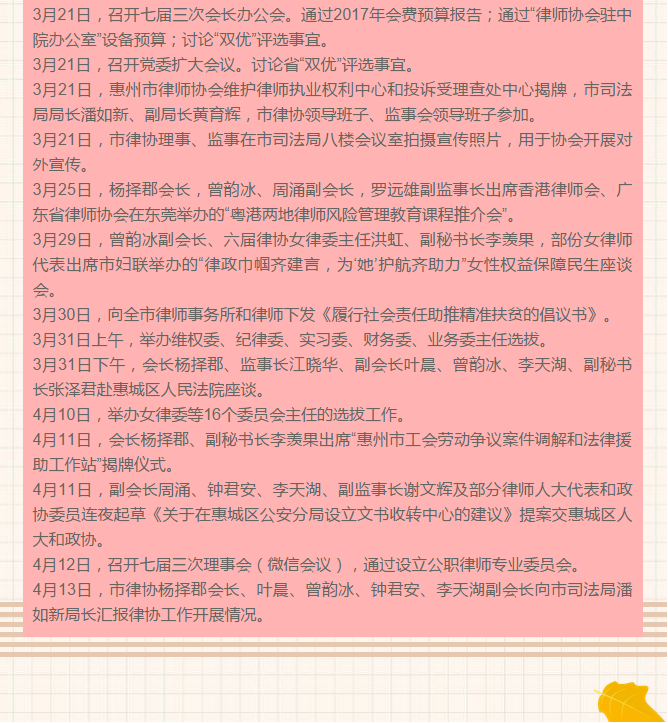 3月21日，召开七届三次会长办公会。通过2017年会费预算报告；通过“律师协会驻中院办公室”设备预算；讨论“双优”评选事宜。
3月21日，召开党委扩大会议。讨论省“双优”评选事宜。
3月21日，惠州市律师协会维护律师执业权利中心和投诉受理查处中心揭牌，市司法局局长潘如新、副局长黄育辉，市律协领导班子、监事会领导班子参加。
3月21日，市律协理事、监事在市司法局八楼会议室拍摄宣传照片，用于协会开展对外宣传。
3月25日，杨择郡会长，曾韵冰、周涌副会长，罗远雄副监事长出席香港律师会、广东省律师协会在东莞举办的“粤港两地律师风险管理教育课程推介会”。
3月29日，曾韵冰副会长、六届律协女律委主任洪虹、副秘书长李羡果，部份女律师代表出席市妇联举办的“律政巾帼齐建言，为‘她’护航齐助力”女性权益保障民生座谈会。
3月30日，向全市律师事务所和律师下发《履行社会责任助推精准扶贫的倡议书》。
3月31日上午，举办维权委、纪律委、实习委、财务委、业务委主任选拔。
3月31日下午，会长杨择郡、监事长江晓华、副会长叶晨、曾韵冰、李天湖、副秘书长张泽君赴惠城区人民法院座谈。
4月10日，举办女律委等16个委员会主任的选拔工作。
4月11日，会长杨择郡、副秘书长李羡果出席“惠州市工会劳动争议案件调解和法律援助工作站”揭牌仪式。
4月11日，副会长周涌、钟君安、李天湖、副监事长谢文辉及部分律师人大代表和政协委员连夜起草《关于在惠城区公安分局设立文书收转中心的建议》提案交惠城区人大和政协。
4月12日，召开七届三次理事会（微信会议），通过设立公职律师专业委员会。
4月13日，市律协杨择郡会长、叶晨、曾韵冰、钟君安、李天湖副会长向市司法局潘如新局长汇报律协工作开展情况。